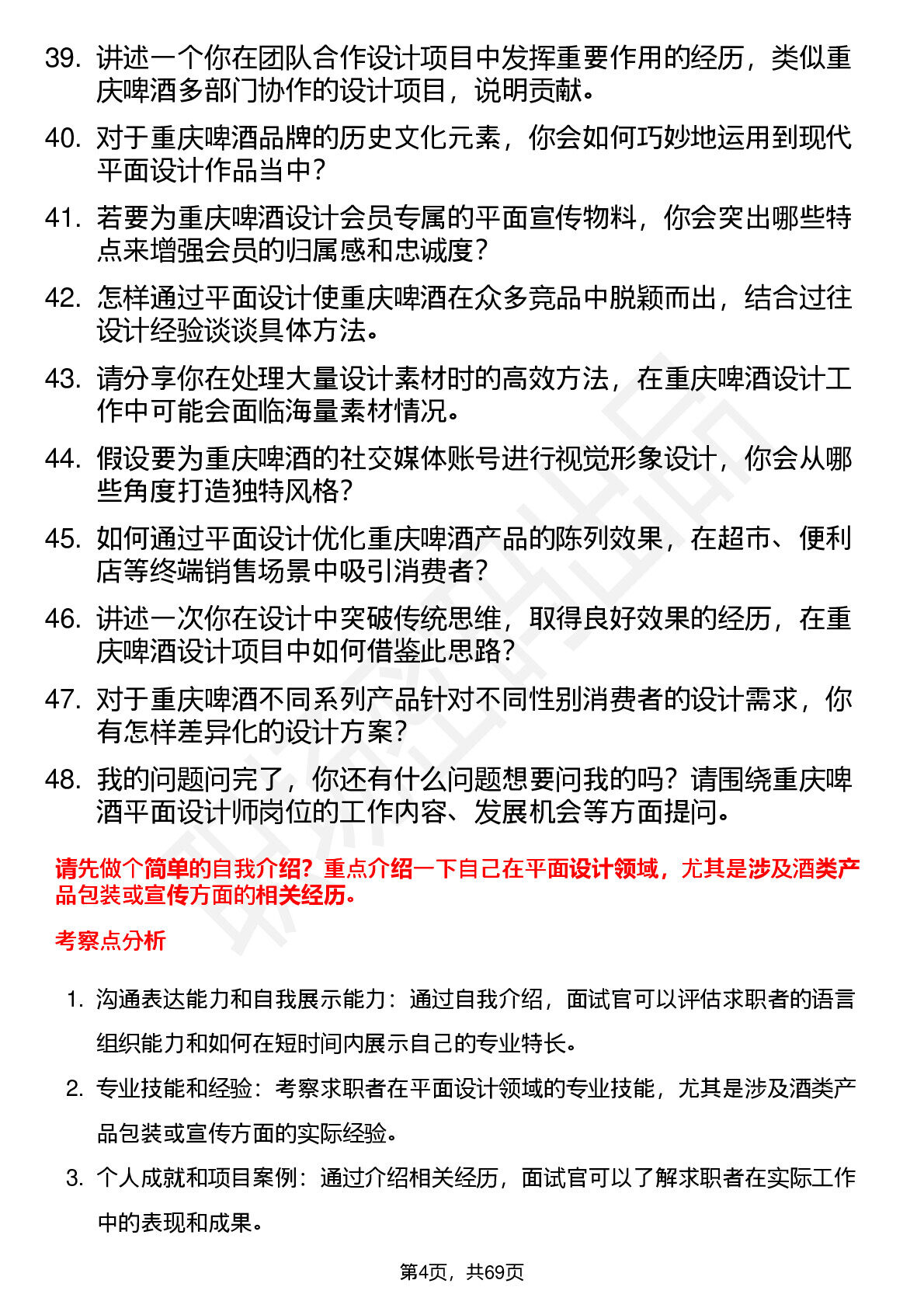 39. 讲述一个你在团队合作设计项目中发挥重要作用的经历，类似重庆啤酒多部门协作的设计项目，说明贡献。

40. 对于重庆啤酒品牌的历史文化元素，你会如何巧妙地运用到现代平面设计作品当中？

41. 若要为重庆啤酒设计会员专属的平面宣传物料，你会突出哪些特点来增强会员的归属感和忠诚度？

42. 怎样通过平面设计使重庆啤酒在众多竞品中脱颖而出，结合过往设计经验谈谈具体方法。

43. 请分享你在处理大量设计素材时的高效方法，在重庆啤酒设计工作中可能会面临海量素材情况。

44. 假设要为重庆啤酒的社交媒体账号进行视觉形象设计，你会从哪些角度打造独特风格？

45. 如何通过平面设计优化重庆啤酒产品的陈列效果，在超市、便利店等终端销售场景中吸引消费者？

46. 讲述一次你在设计中突破传统思维，取得良好效果的经历，在重庆啤酒设计项目中如何借鉴此思路？

47. 对于重庆啤酒不同系列产品针对不同性别消费者的设计需求，你有怎样差异化的设计方案？

48. 我的问题问完了，你还有什么问题想要问我的吗？请围绕重庆啤酒平面设计师岗位的工作内容、发展机会等方面提问。

请先做个简单的自我介绍？重点介绍一下自己在平面设计领域，尤其是涉及酒类产品包装或宣传方面的相关经历。

考察点分析

1. 沟通表达能力和自我展示能力：通过自我介绍，面试官可以评估求职者的语言组织能力和如何在短时间内展示自己的专业特长。

2. 专业技能和经验：考察求职者在平面设计领域的专业技能，尤其是涉及酒类产品包装或宣传方面的实际经验。

3. 个人成就和项目案例：通过介绍相关经历，面试官可以了解求职者在实际工作中的表现和成果。

第4页，共69页